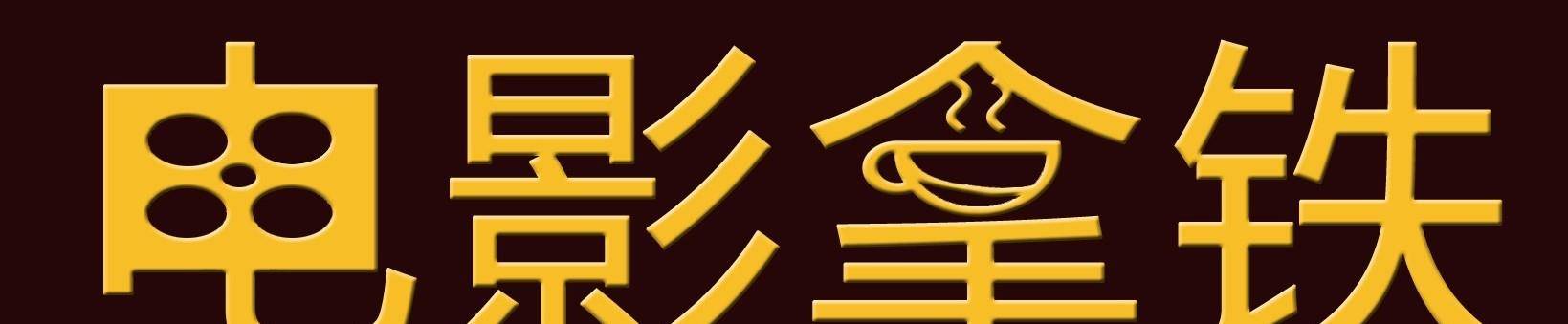 电影拿铁